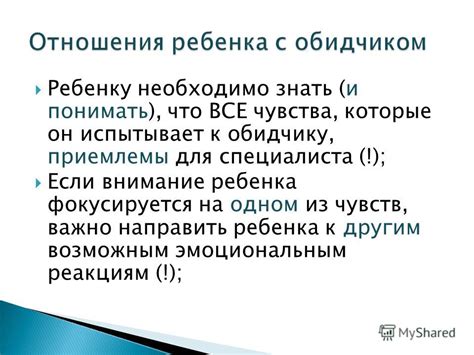 Отношения ребенка с обидчиком

Ребенку необходимо знать (и понимать), что ВСЕ чувства, которые он испытывает к обидчику, приемлемы для специалиста (!);

Если внимание ребенка фокусируется на одном из чувств, важно направить ребенка к другим возможным эмоциональным реакциям (!);

MyShared